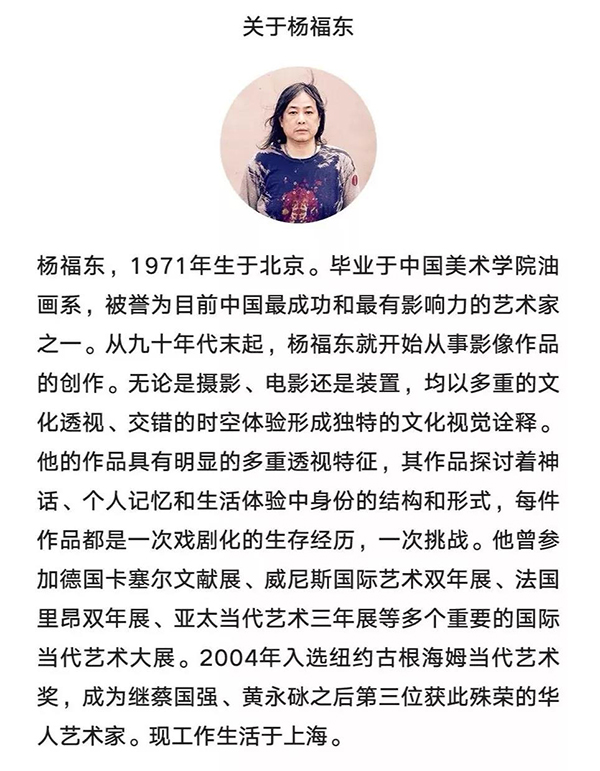 关于杨福东

杨福东，1971年生于北京。毕业于中国美术学院油画系，被誉为目前中国最成功和最有影响力的艺术家之一。从九十年代末起，杨福东就开始从事影像作品的创作。无论是摄影、电影还是装置，均以多重的文化透视、交错的时空体验形成独特的文化视觉诠释。他的作品具有明显的多重透视特征，其作品探讨着神话、个人记忆和生活体验中身份的结构和形式，每件作品都是一次戏剧化的生存经历，一次挑战。他曾参加德国卡塞尔文献展、威尼斯国际艺术双年展、法国里昂双年展、亚太当代艺术三年展等多个重要的国际当代艺术大展。2004年入选纽约古根海姆当代艺术奖，成为继蔡国强、黄永砯之后第三位获此殊荣的华人艺术家。现工作生活于上海。